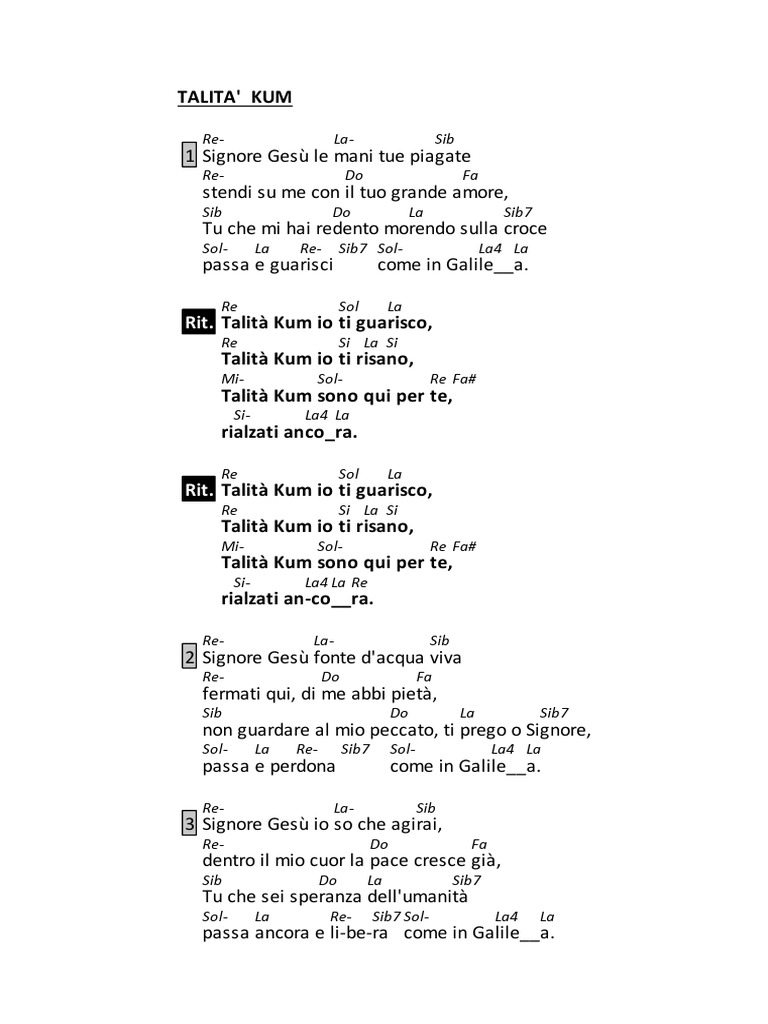 TALITA' KUM

Re- La- Sib
1 Signore Gesù le mani tue piagate
Re- Do Fa
stendi su me con il tuo grande amore,
Sib Do La Sib7
Tu che mi hai redento morendo sulla croce
Sol- La Re- Sib7 Sol- La4 La
passa e guarisci come in Galile__a.

Re Sol La
Rit. Talità Kum io ti guarisco,
Re Si La Si
Talità Kum io ti risano,
Mi- Sol- Re Fa#
Talità Kum sono qui per te,
Si- La4 La
rialzati anco_ra.

Re Sol La
Rit. Talità Kum io ti guarisco,
Re Si La Si
Talità Kum io ti risano,
Mi- Sol- Re Fa#
Talità Kum sono qui per te,
Si- La4 La Re
rialzati an-co__ra.

Re- La- Sib
2 Signore Gesù fonte d'acqua viva
Re- Do Fa
fermati qui, di me abbi pietà,
Sib Do La Sib7
non guardare al mio peccato, ti prego o Signore,
Sol- La Re- Sib7 Sol- La4 La
passa e perdona come in Galile__a.

Re- La- Sib
3 Signore Gesù io so che agirai,
Re- Do Fa
dentro il mio cuor la pace cresce già,
Sib Do La Sib7
Tu che sei speranza dell'umanità
Sol- La Re- Sib7 Sol- La4 La
passa ancora e li-be-ra come in Galile__a.